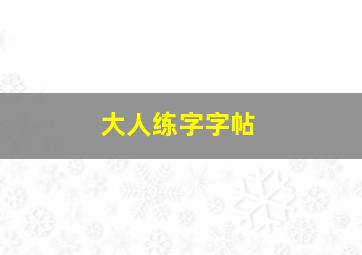 大人练字字帖